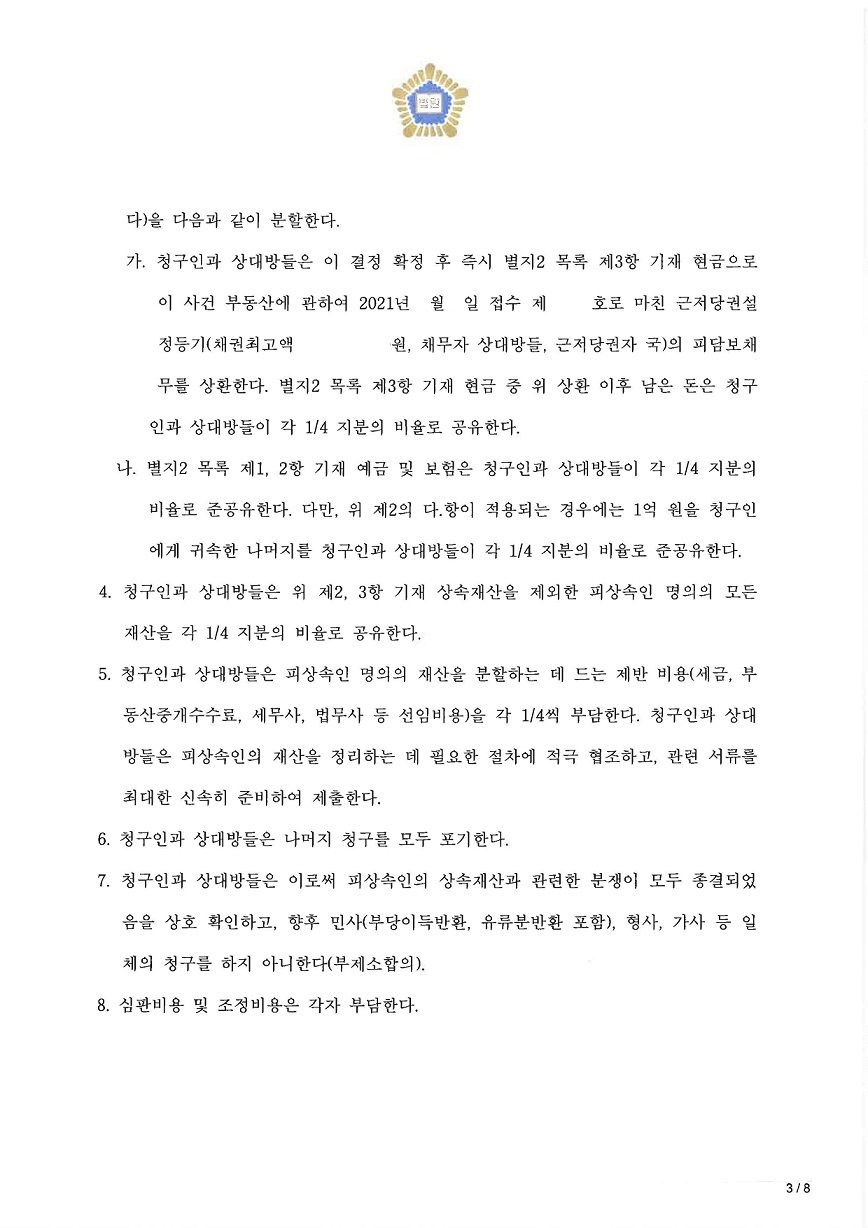 법원

다)을 다음과 같이 분할한다.

가. 청구인과 상대방들은 이 결정 확정 후 즉시 별지2 목록 제3항 기재 현금으로 이 사건 부동산에 관하여 2021년 월 일 접수 제 호로 마친 근저당권설정등기(채권최고액 원, 채무자 상대방들, 근저당권자 국)의 피담보채무를 상환한다. 별지2 목록 제3항 기재 현금 중 위 상환 이후 남은 돈은 청구인과 상대방들이 각 1/4 지분의 비율로 공유한다.

나. 별지2 목록 제1, 2항 기재 예금 및 보험은 청구인과 상대방들이 각 1/4 지분의 비율로 준공유한다. 다만, 위 제2의 다.항이 적용되는 경우에는 1억 원을 청구인에게 귀속한 나머지를 청구인과 상대방들이 각 1/4 지분의 비율로 준공유한다.

4. 청구인과 상대방들은 위 제2, 3항 기재 상속재산을 제외한 피상속인 명의의 모든 재산을 각 1/4 지분의 비율로 공유한다.

5. 청구인과 상대방들은 피상속인 명의의 재산을 분할하는 데 드는 제반 비용(세금, 부동산중개수수료, 세무사, 법무사 등 선임비용)을 각 1/4씩 부담한다. 청구인과 상대방들은 피상속인의 재산을 정리하는 데 필요한 절차에 적극 협조하고, 관련 서류를 최대한 신속히 준비하여 제출한다.

6. 청구인과 상대방들은 나머지 청구를 모두 포기한다.

7. 청구인과 상대방들은 이로써 피상속인의 상속재산과 관련한 분쟁이 모두 종결되었음을 상호 확인하고, 향후 민사(부당이득반환, 유류분반환 포함), 형사, 가사 등 일체의 청구를 하지 아니한다(부제소합의).

8. 심판비용 및 조정비용은 각자 부담한다.

3 / 8